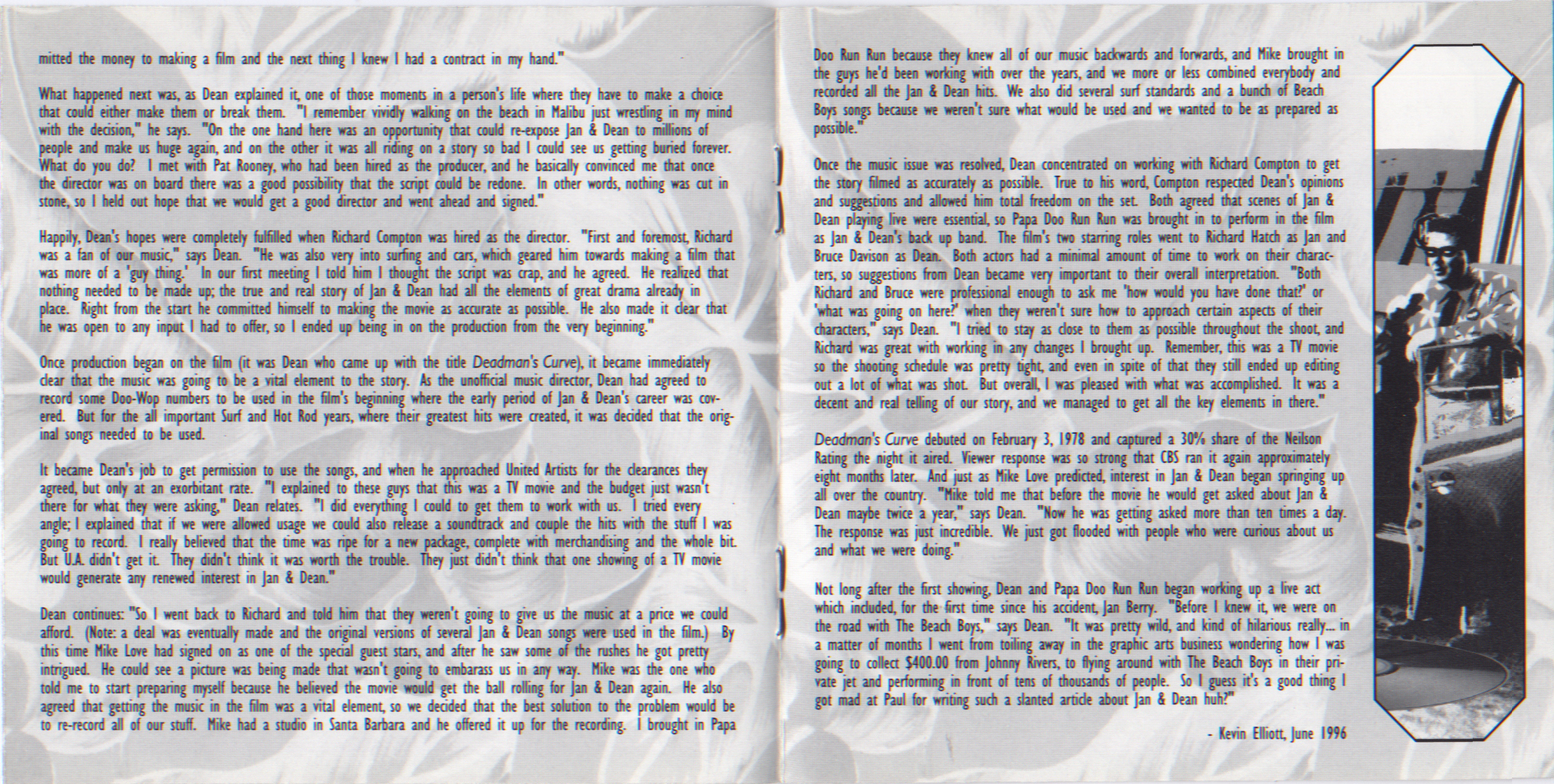 mitted the money to making a film and the next thing I knew I had a contract in my hand."

What happened next was, as Dean explained it, one of those moments in a person's life where they have to make a choice that could either make them or break them. "I remember vividly walking on the beach in Malibu just wrestling in my mind with the decision," he says. "On the one hand here was an opportunity that could re-expose Jan & Dean to millions of people and make us huge again, and on the other it was all riding on a story so bad I could see us getting buried forever. What do you do? I met with Pat Rooney, who had been hired as the producer, and he basically convinced me that once the director was on board there was a good possibility that the script could be redone. In other words, nothing was cut in stone, so I held out hope that we would get a good director and went ahead and signed."

Happily, Dean's hopes were completely fulfilled when Richard Compton was hired as the director. "First and foremost, Richard was a fan of our music," says Dean. "He was also very into surfing and cars, which geared him towards making a film that was more of a 'guy thing.' In our first meeting I told him I thought the script was crap, and he agreed. He realized that nothing needed to be made up; the true and real story of Jan & Dean had all the elements of great drama already in place. Right from the start he committed himself to making the movie as accurate as possible. He also made it clear that he was open to any input I had to offer, so I ended up being in on the production from the very beginning."

Once production began on the film (it was Dean who came up with the title Deadman's Curve), it became immediately clear that the music was going to be a vital element to the story. As the unofficial music director, Dean had agreed to record some Doo-Wop numbers to be used in the film's beginning where the early period of Jan & Dean's career was covered. But for the all important Surf and Hot Rod years, where their greatest hits were created, it was decided that the original songs needed to be used.

It became Dean's job to get permission to use the songs, and when he approached United Artists for the clearances they agreed, but only at an exorbitant rate. "I explained to these guys that this was a TV movie and the budget just wasn't there for what they were asking," Dean relates. "I did everything I could to get them to work with us. I tried every angle; I explained that if we were allowed usage we could also release a soundtrack and couple the hits with the stuff I was going to record. I really believed that the time was ripe for a new package, complete with merchandising and the whole bit. But U.A. didn't get it. They didn't think it was worth the trouble. They just didn't think that one showing of a TV movie would generate any renewed interest in Jan & Dean."

Dean continues: "So I went back to Richard and told him that they weren't going to give us the music at a price we could afford. (Note: a deal was eventually made and the original versions of several Jan & Dean songs were used in the film.) By this time Mike Love had signed on as one of the special guest stars, and after he saw some of the rushes he got pretty intrigued. He could see a picture was being made that wasn't going to embarass us in any way. Mike was the one who told me to start preparing myself because he believed the movie would get the ball rolling for Jan & Dean again. He also agreed that getting the music in the film was a vital element, so we decided that the best solution to the problem would be to re-record all of our stuff. Mike had a studio in Santa Barbara and he offered it up for the recording. I brought in Papa Doo Run Run because they knew all of our music backwards and forwards, and Mike brought in the guys he'd been working with over the years, and we more or less combined everybody and recorded all the Jan & Dean hits. We also did several surf standards and a bunch of Beach Boys songs because we weren't sure what would be used and we wanted to be as prepared as possible."

Once the music issue was resolved, Dean concentrated on working with Richard Compton to get the story filmed as accurately as possible. True to his word, Compton respected Dean's opinions and suggestions and allowed him total freedom on the set. Both agreed that scenes of Jan & Dean playing live were essential, so Papa Doo Run Run was brought in to perform in the film as Jan & Dean's back up band. The film's two starring roles went to Richard Hatch as Jan and Bruce Davison as Dean. Both actors had a minimal amount of time to work on their characters, so suggestions from Dean became very important to their overall interpretation. "Both Richard and Bruce were professional enough to ask me 'how would you have done that?' or 'what was going on here?' when they weren't sure how to approach certain aspects of their characters," says Dean. "I tried to stay as close to them as possible throughout the shoot, and Richard was great with working in any changes I brought up. Remember, this was a TV movie so the shooting schedule was pretty tight, and even in spite of that they still ended up editing out a lot of what was shot. But overall, I was pleased with what was accomplished. It was a decent and real telling of our story, and we managed to get all the key elements in there."

Deadman's Curve debuted on February 3, 1978 and captured a 30% share of the Neilson Rating the night it aired. Viewer response was so strong that CBS ran it again approximately eight months later. And just as Mike Love predicted, interest in Jan & Dean began springing up all over the country. "Mike told me that before the movie he would get asked about Jan & Dean maybe twice a year," says Dean. "Now he was getting asked more than ten times a day. The response was just incredible. We just got flooded with people who were curious about us and what we were doing."

Not long after the first showing, Dean and Papa Doo Run Run began working up a live act which included, for the first time since his accident, Jan Berry. "Before I knew it, we were on the road with The Beach Boys," says Dean. "It was pretty wild, and kind of hilarious really... in a matter of months I went from toiling away in the graphic arts business wondering how I was going to collect $400.00 from Johnny Rivers, to flying around with The Beach Boys in their private jet and performing in front of tens of thousands of people. So I guess it's a good thing I got mad at Paul for writing such a slanted article about Jan & Dean huh?"

- Kevin Elliott, June 1996